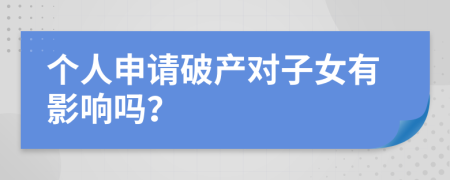 个人申请破产对子女有影响吗?